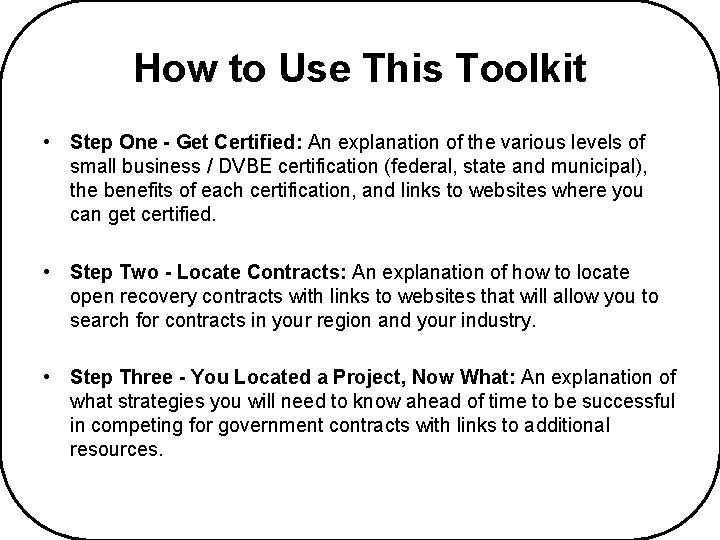 How to Use This Toolkit

• Step One - Get Certified: An explanation of the various levels of small business / DVBE certification (federal, state and municipal), the benefits of each certification, and links to websites where you can get certified.

• Step Two - Locate Contracts: An explanation of how to locate open recovery contracts with links to websites that will allow you to search for contracts in your region and your industry.

• Step Three - You Located a Project, Now What: An explanation of what strategies you will need to know ahead of time to be successful in competing for government contracts with links to additional resources.